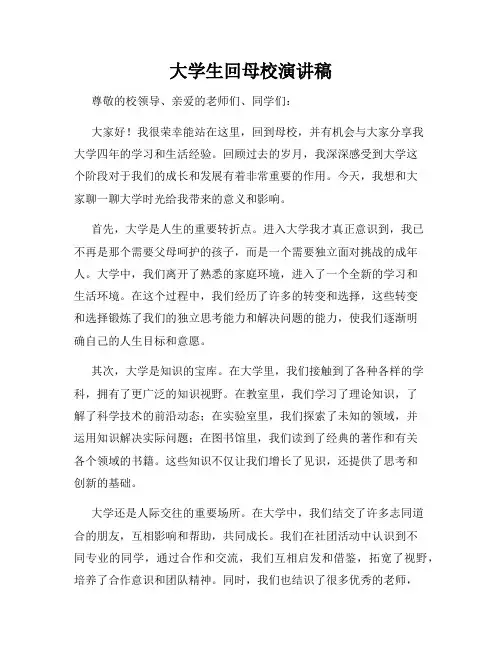 大学生回母校演讲稿

尊敬的校领导、亲爱的老师们、同学们：

大家好！我很荣幸能站在这里，回到母校，并有机会与大家分享我大学四年的学习和生活经验。回顾过去的岁月，我深深感受到大学这个阶段对于我们的成长和发展有着非常重要的作用。今天，我想和大家聊一聊大学时光给我带来的意义和影响。

首先，大学是人生的重要转折点。进入大学我才真正意识到，我已不再是那个需要父母呵护的孩子，而是一个需要独立面对挑战的成年人。大学中，我们离开了熟悉的家庭环境，进入了一个全新的学习和生活环境。在这个过程中，我们经历了许多的转变和选择，这些转变和选择锻炼了我们的独立思考能力和解决问题的能力，使我们逐渐明确自己的人生目标和意愿。

其次，大学是知识的宝库。在大学里，我们接触到了各种各样的学科，拥有了更广泛的知识视野。在教室里，我们学习了理论知识，了解了科学技术的前沿动态；在实验室里，我们探索了未知的领域，并运用知识解决实际问题；在图书馆里，我们读到了经典的著作和有关各个领域的书籍。这些知识不仅让我们增长了见识，还提供了思考和创新的基础。

大学还是人际交往的重要场所。在大学中，我们结交了许多志同道合的朋友，互相影响和帮助，共同成长。我们在社团活动中认识到不同专业的同学，通过合作和交流，我们互相启发和借鉴，拓宽了视野，培养了合作意识和团队精神。同时，我们也结识了很多优秀的老师，